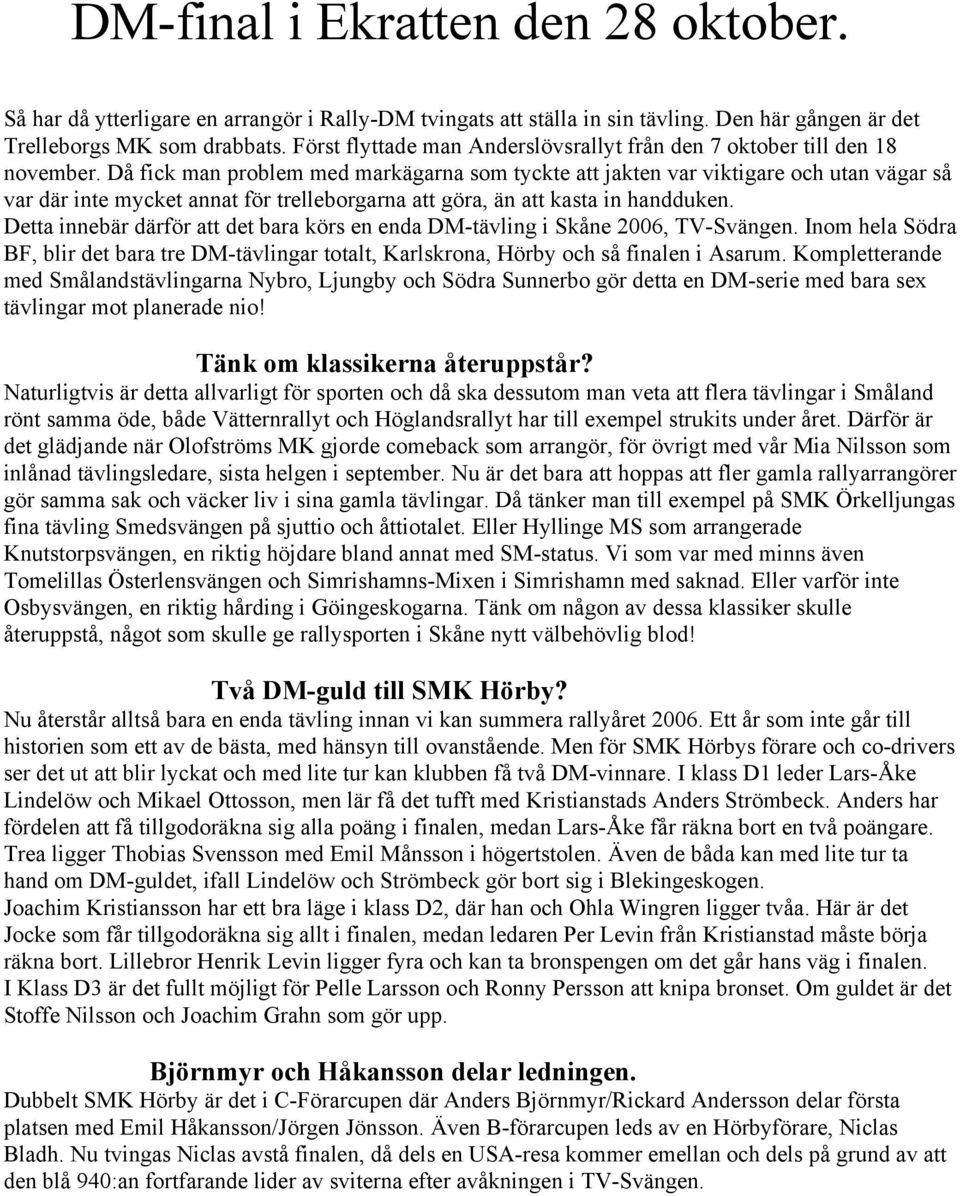 DM-final i Ekratten den 28 oktober.

Så har då ytterligare en arrangör i Rally-DM tvingats att ställa in sin tävling. Den här gången är det Trelleborgs MK som drabbats. Först flyttade man Anderslövsrallyt från den 7 oktober till den 18 november. Då fick man problem med markägarna som tyckte att jakten var viktigare och utan vägar så var där inte mycket annat för trelleborgarna att göra, än att kasta in handduken. Detta innebär därför att det bara körs en enda DM-tävling i Skåne 2006, TV-Svängen. Inom hela Södra BF, blir det bara tre DM-tävlingar totalt, Karlskrona, Hörby och så finalen i Asarum. Kompletterande med Smålandstävlingarna Nybro, Ljungby och Södra Sunnerbo gör detta en DM-serie med bara sex tävlingar mot planerade nio!

Tänk om klassikerna återuppstår?

Naturligtvis är detta allvarligt för sporten och då ska dessutom man veta att flera tävlingar i Småland rönt samma öde, både Vätternrallyt och Höglandsrallyt har till exempel strukits under året. Därför är det glädjande när Olofströms MK gjorde comeback som arrangör, för övrigt med vår Mia Nilsson som inlånad tävlingsledare, sista helgen i september. Nu är det bara att hoppas att fler gamla rallyarrangörer gör samma sak och väcker liv i sina gamla tävlingar. Då tänker man till exempel på SMK Örkelljungas fina tävling Smedsvängen på sjuttio och åttiotalet. Eller Hyllinge MS som arrangerade Knutstorpsvängen, en riktig höjdare bland annat med SM-status. Vi som var med minns även Tomelillas Österlensvängen och Simrishamns-Mixen i Simrishamn med saknad. Eller varför inte Osbysvängen, en riktig hårding i Göingeskogarna. Tänk om någon av dessa klassiker skulle återuppstå, något som skulle ge rallysporten i Skåne nytt välbehövlig blod!

Två DM-guld till SMK Hörby?

Nu återstår alltså bara en enda tävling innan vi kan summera rallyåret 2006. Ett år som inte går till historien som ett av de bästa, med hänsyn till ovanstående. Men för SMK Hörbys förare och co-drivers ser det ut att blir lyckat och med lite tur kan klubben få två DM-vinnare. I klass D1 leder Lars-Åke Lindelöw och Mikael Ottosson, men lär få det tufft med Kristianstads Anders Strömbeck. Anders har fördelen att få tillgodoräkna sig alla poäng i finalen, medan Lars-Åke får räkna bort en två poängare. Trea ligger Thobias Svensson med Emil Månsson i högertstolen. Även de båda kan med lite tur ta hand om DM-guldet, ifall Lindelöw och Strömbeck gör bort sig i Blekingeskogen.
Joachim Kristiansson har ett bra läge i klass D2, där han och Ohla Wingren ligger tvåa. Här är det Jocke som får tillgodoräkna sig allt i finalen, medan ledaren Per Levin från Kristianstad måste börja räkna bort. Lillebror Henrik Levin ligger fyra och kan ta bronspengen om det går hans väg i finalen.
I Klass D3 är det fullt möjligt för Pelle Larsson och Ronny Persson att knipa bronset. Om guldet är det Stoffe Nilsson och Joachim Grahn som gör upp.

Björnmyr och Håkansson delar ledningen.

Dubbelt SMK Hörby är det i C-Förarcupen där Anders Björnmyr/Rickard Andersson delar första platsen med Emil Håkansson/Jörgen Jönsson. Även B-förarcupen leds av en Hörbyförare, Niclas Bladh. Nu tvingas Niclas avstå finalen, då dels en USA-resa kommer emellan och dels på grund av att den blå 940:an fortfarande lider av sviterna efter avåkningen i TV-Svängen.